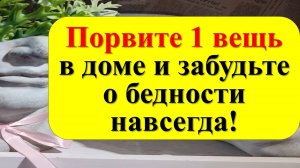 Порвите 1 вещь в доме и забудьте о бедности навсегда!